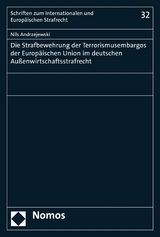 Schriften zum Internationalen und Europäischen Strafrecht

32

Nils Andrzejewski

Die Strafbewehrung der Terrorismusembargos der Europäischen Union im deutschen Außenwirtschaftsstrafrecht

Nomos